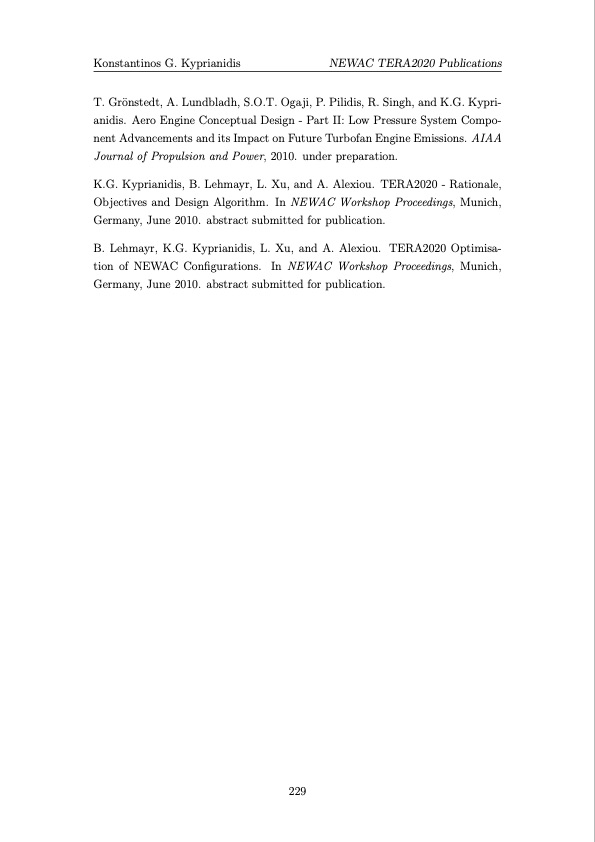 Konstantinos G. Kyprianidis NEWAC TERA2020 Publications

T. Grönstedt, A. Lundbladh, S.O.T. Ogaji, P. Pilidis, R. Singh, and K.G. Kyprianidis. Aero Engine Conceptual Design - Part II: Low Pressure System Component Advancements and its Impact on Future Turbofan Engine Emissions. AIAA Journal of Propulsion and Power, 2010. under preparation.

K.G. Kyprianidis, B. Lehmayr, L. Xu, and A. Alexiou. TERA2020 - Rationale, Objectives and Design Algorithm. In NEWAC Workshop Proceedings, Munich, Germany, June 2010. abstract submitted for publication.

B. Lehmayr, K.G. Kyprianidis, L. Xu, and A. Alexiou. TERA2020 Optimisation of NEWAC Configurations. In NEWAC Workshop Proceedings, Munich, Germany, June 2010. abstract submitted for publication.

229